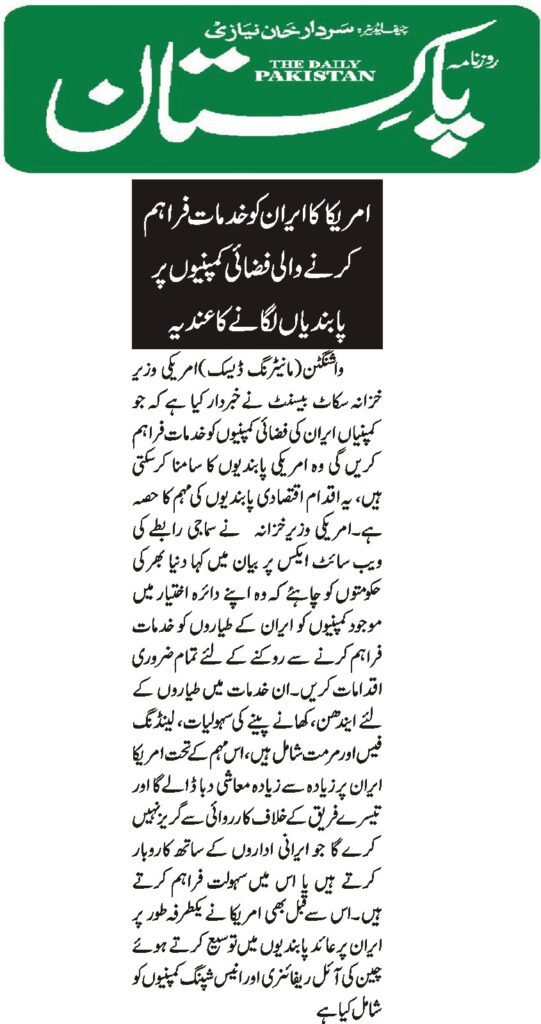 چیف ایڈیٹر: سردار خان نیازی
روزنامہ
THE DAILY PAKISTAN
پاکستان

امریکا کا ایران کو خدمات فراہم کرنے والی فضائی کمپنیوں پر پابندیاں لگانے کا عندیہ

واشنگٹن (مانیٹرنگ ڈیسک) امریکی وزیر خزانہ سکاٹ بیسنٹ نے خبردار کیا ہے کہ جو کمپنیاں ایران کی فضائی کمپنیوں کو خدمات فراہم کریں گی وہ امریکی پابندیوں کا سامنا کر سکتی ہیں، یہ اقدام اقتصادی پابندیوں کی مہم کا حصہ ہے۔ امریکی وزیر خزانہ نے سماجی رابطے کی ویب سائٹ ایکس پر بیان میں کہا دنیا بھر کی حکومتوں کو چاہئے کہ وہ اپنے دائرہ اختیار میں موجود کمپنیوں کو ایران کے طیاروں کو خدمات فراہم کرنے سے روکنے کے لئے تمام ضروری اقدامات کریں۔ ان خدمات میں طیاروں کے لئے ایندھن، کھانے پینے کی سہولیات، لینڈنگ فیس اور مرمت شامل ہیں، اس مہم کے تحت امریکا ایران پر زیادہ سے زیادہ معاشی دباؤ ڈالے گا اور تیسرے فریق کے خلاف کارروائی سے گریز نہیں کرے گا جو ایرانی اداروں کے ساتھ کاروبار کرتے ہیں یا اس میں سہولت فراہم کرتے ہیں۔ اس سے قبل بھی امریکا نے یکطرفہ طور پر ایران پر عائد پابندیوں میں توسیع کرتے ہوئے چین کی آئل ریفائنری اور انیس شپنگ کمپنیوں کو شامل کیا ہے